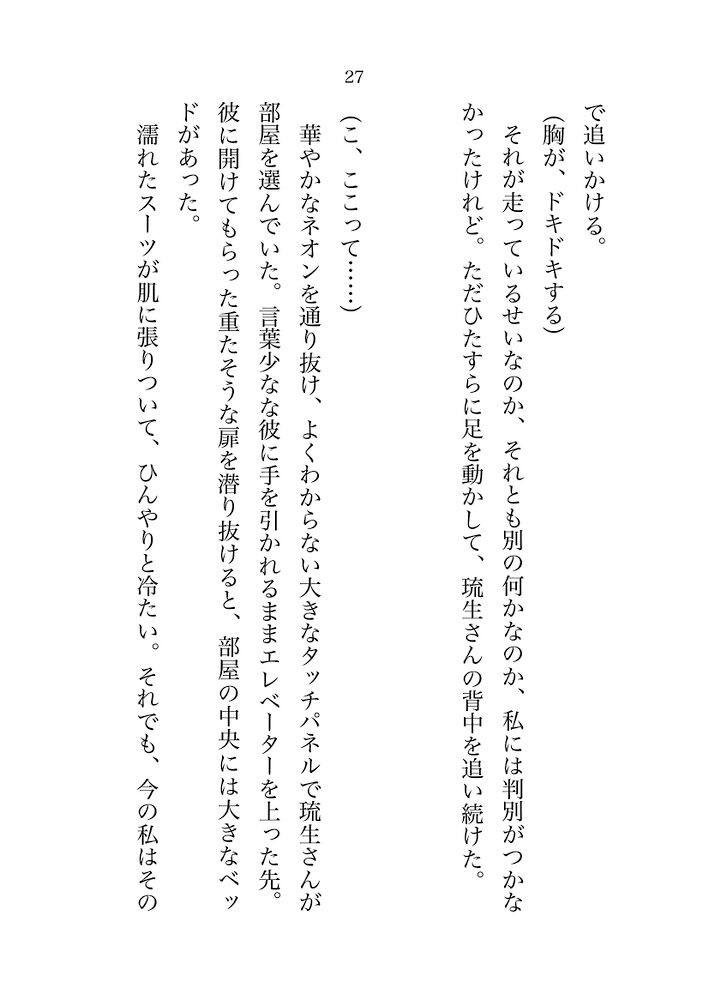 27

で追いかける。

(胸が、ドキドキする)

それが走っているせいなのか、それとも別の何かなのか、私には判別がつかなかったけれど。ただひたすらに足を動かして、琉生さんの背中を追い続けた。

(こ、ここって……)

華やかなネオンを通り抜け、よくわからない大きなタッチパネルで琉生さんが部屋を選んでいた。言葉少なな彼に手を引かれるままエレベーターを上った先。彼に開けてもらった重たそうな扉を潜り抜けると、部屋の中央には大きなベッドがあった。

濡れたスーツが肌に張りついて、ひんやりと冷たい。それでも、今の私はその